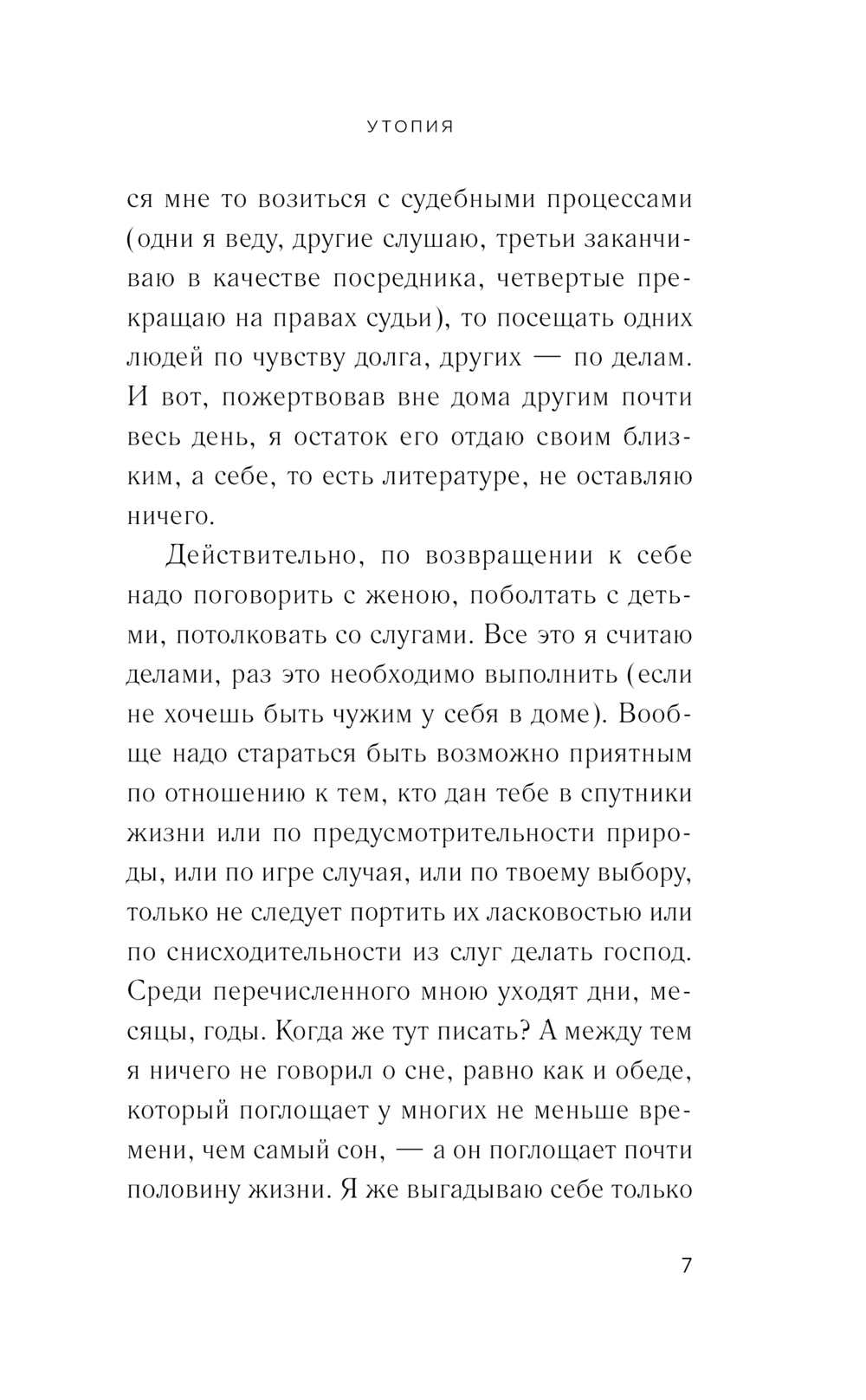 УТОПИЯ

ся мне то возиться с судебными процессами (одни я веду, другие слушаю, третьи заканчиваю в качестве посредника, четвертые прекращаю на правах судьи), то посещать одних людей по чувству долга, других — по делам. И вот, пожертвовав вне дома другим почти весь день, я остаток его отдаю своим близким, а себе, то есть литературе, не оставляю ничего.

Действительно, по возвращении к себе надо поговорить с женою, поболтать с детьми, потолковать со слугами. Все это я считаю делами, раз это необходимо выполнить (если не хочешь быть чужим у себя в доме). Вообще надо стараться быть возможно приятным по отношению к тем, кто дан тебе в спутники жизни или по предусмотрительности природы, или по игре случая, или по твоему выбору, только не следует портить их ласковостью или по снисходительности из слуг делать господ. Среди перечисленного мною уходят дни, месяцы, годы. Когда же тут писать? А между тем я ничего не говорил о сне, равно как и обеде, который поглощает у многих не меньше времени, чем самый сон, — а он поглощает почти половину жизни. Я же выгадываю себе только

7